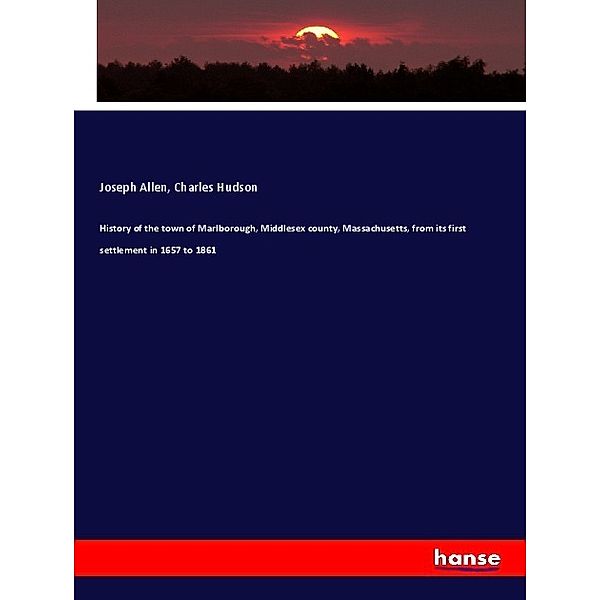 Joseph Allen, Charles Hudson

History of the town of Marlborough, Middlesex county, Massachusetts, from its first settlement in 1657 to 1861

hanse